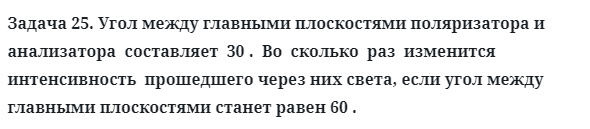 Задача 25. Угол между главными плоскостями поляризатора и анализатора составляет 30 . Во сколько раз изменится интенсивность прошедшего через них света, если угол между главными плоскостями станет равен 60 .